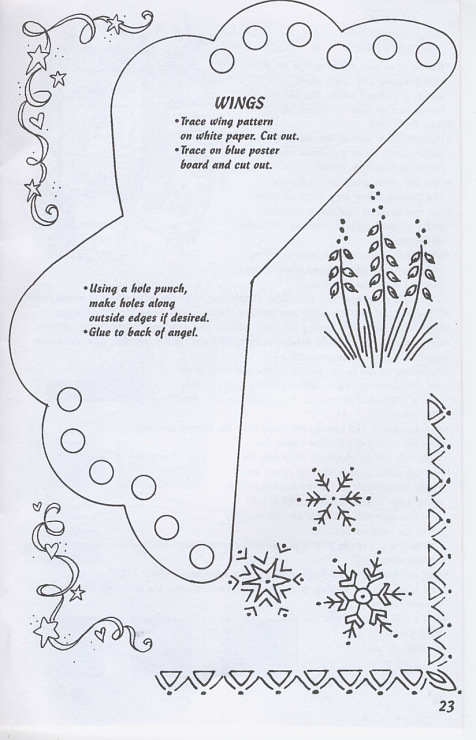 WINGS
•Trace wing pattern on white paper. Cut out.
•Trace on blue poster board and cut out.

•Using a hole punch, make holes along outside edges if desired.
•Glue to back of angel.

23